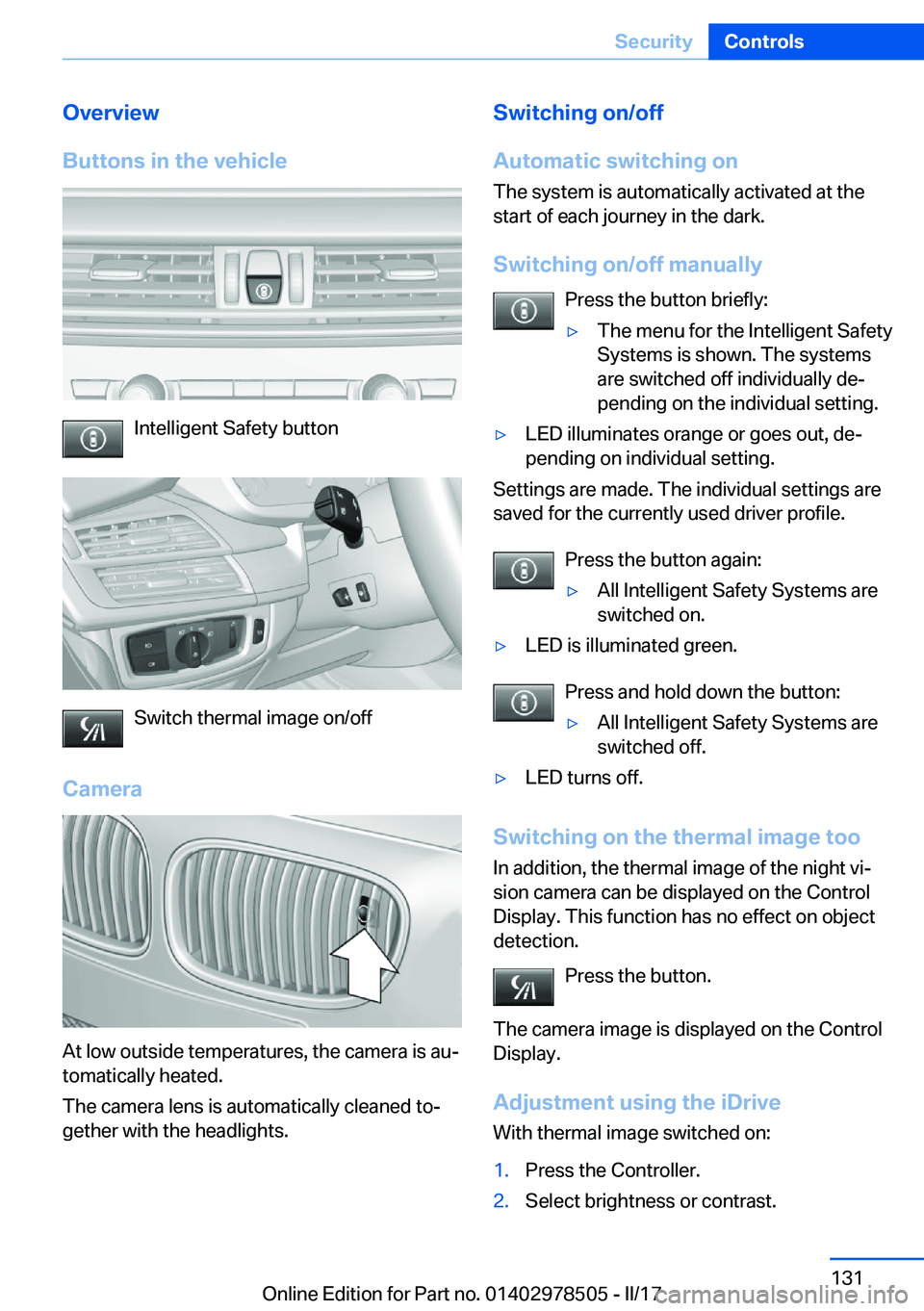 Security Controls

Overview

Buttons in the vehicle

Intelligent Safety button

Switch thermal image on/off

Camera

At low outside temperatures, the camera is automatically heated.

The camera lens is automatically cleaned together with the headlights.

Switching on/off

Automatic switching on

The system is automatically activated at the start of each journey in the dark.

Switching on/off manually

Press the button briefly:

▷ The menu for the Intelligent Safety Systems is shown. The systems are switched off individually depending on the individual setting.

▷ LED illuminates orange or goes out, depending on individual setting.

Settings are made. The individual settings are saved for the currently used driver profile.

Press the button again:

▷ All Intelligent Safety Systems are switched on.

▷ LED is illuminated green.

Press and hold down the button:

▷ All Intelligent Safety Systems are switched off.

▷ LED turns off.

Switching on the thermal image too

In addition, the thermal image of the night vision camera can be displayed on the Control Display. This function has no effect on object detection.

Press the button.

The camera image is displayed on the Control Display.

Adjustment using the iDrive

With thermal image switched on:

1. Press the Controller.

2. Select brightness or contrast.

131

Online Edition for Part no. 01402978505 - II/17

carmanualsonline.info